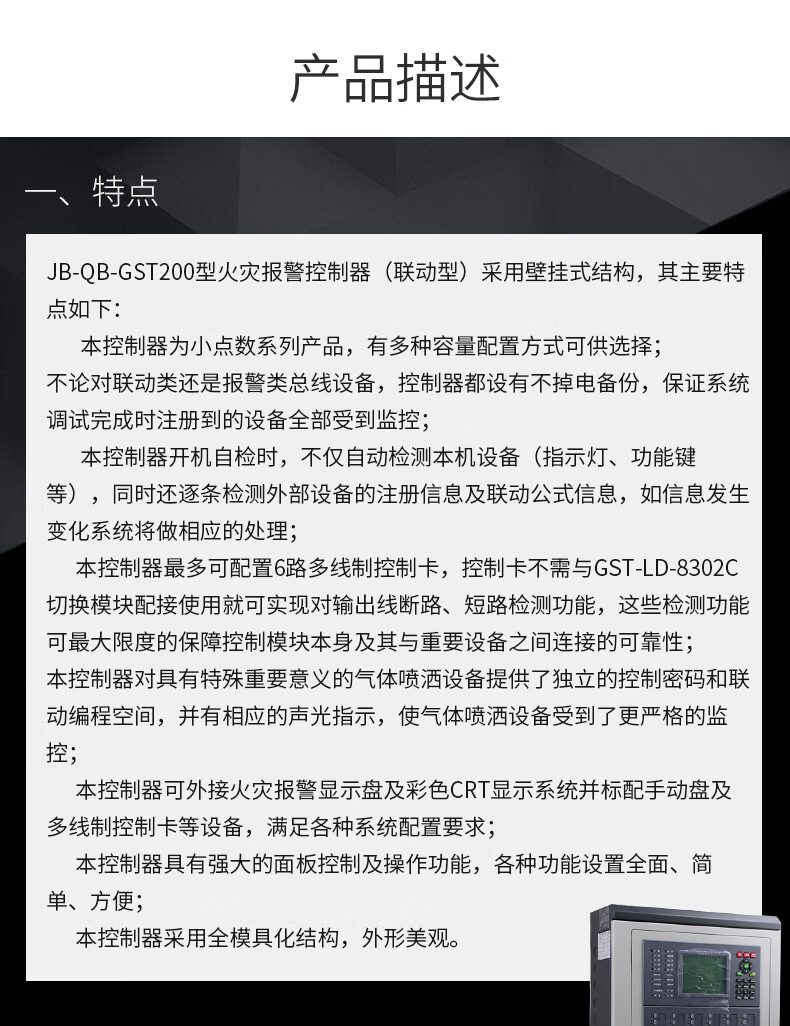 产品描述

一、特点

JB-QB-GST200型火灾报警控制器（联动型）采用壁挂式结构，其主要特点如下：

本控制器为小点数系列产品，有多种容量配置方式可供选择；

不论对联动类还是报警类总线设备，控制器都设有不掉电备份，保证系统调试完成时注册到的设备全部受到监控；

本控制器开机自检时，不仅自动检测本机设备（指示灯、功能键等），同时还逐条检测外部设备的注册信息及联动公式信息，如信息发生变化系统将做相应的处理；

本控制器最多可配置6路多线制控制卡，控制卡不需与GST-LD-8302C切换模块配接使用就可实现对输出线断路、短路检测功能，这些检测功能可最大限度的保障控制模块本身及其与重要设备之间连接的可靠性；

本控制器对具有特殊重要意义的气体喷洒设备提供了独立的控制密码和联动编程空间，并有相应的声光指示，使气体喷洒设备受到了更严格的监控；

本控制器可外接火灾报警显示盘及彩色CRT显示系统并标配手动盘及多线制控制卡等设备，满足各种系统配置要求；

本控制器具有强大的面板控制及操作功能，各种功能设置全面、简单、方便；

本控制器采用全模具化结构，外形美观。